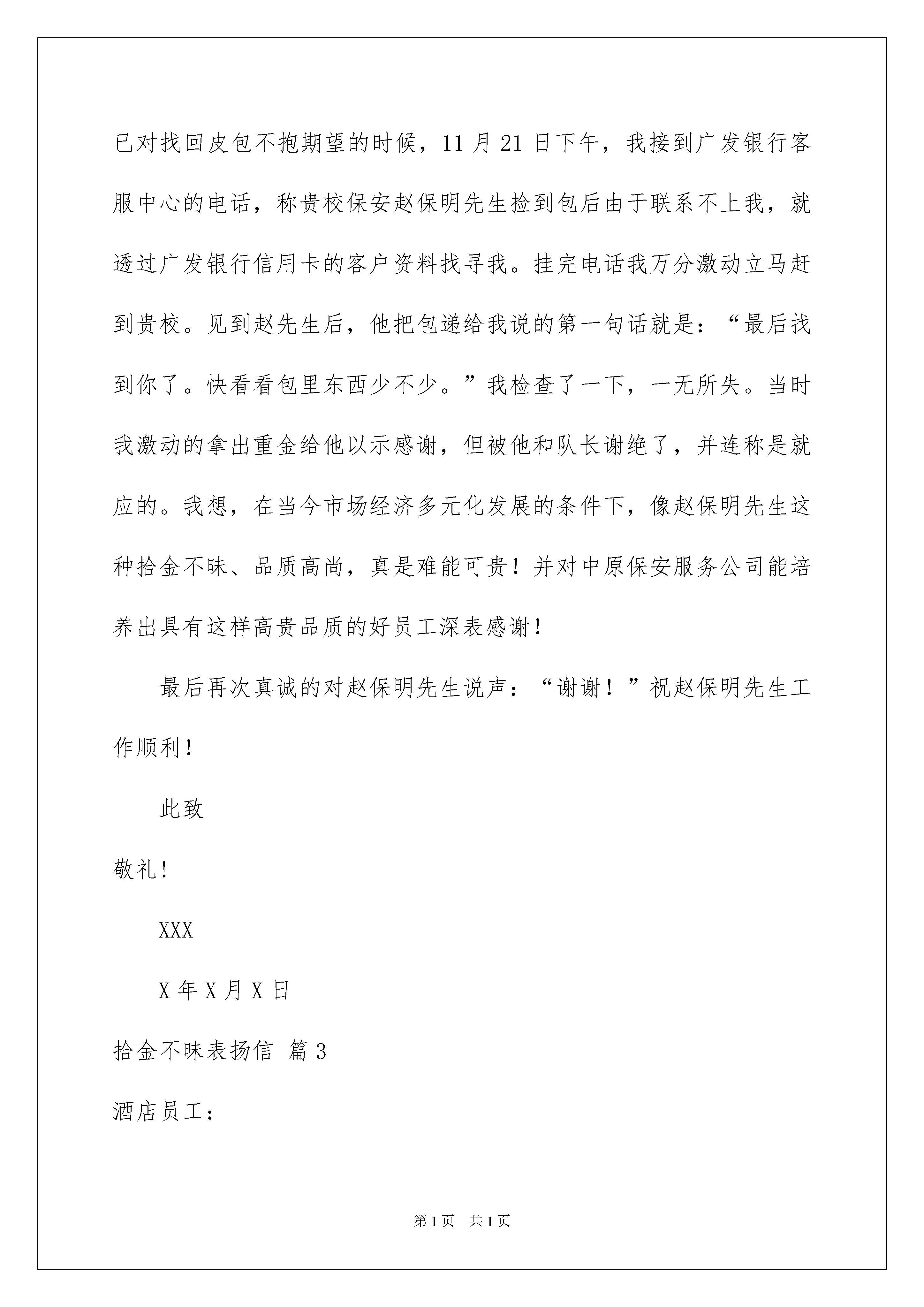 已对找回皮包不抱期望的时候，11月21日下午，我接到广发银行客服中心的电话，称贵校保安赵保明先生捡到包后由于联系不上我，就透过广发银行信用卡的客户资料找寻我。挂完电话我万分激动立马赶到贵校。见到赵先生后，他把包递给我说的第一句话就是：“最后找到你了。快看看包里东西少不少。”我检查了一下，一无所失。当时我激动的拿出重金给他以示感谢，但被他和队长谢绝了，并连称是就应的。我想，在当今市场经济多元化发展的条件下，像赵保明先生这种拾金不昧、品质高尚，真是难能可贵！并对中原保安服务公司能培养出具有这样高贵品质的好员工深表感谢！

最后再次真诚的对赵保明先生说声：“谢谢！”祝赵保明先生工作顺利！

此致

敬礼！

XXX

X年X月X日

拾金不昧表扬信 篇3

酒店员工：

第1页 共1页